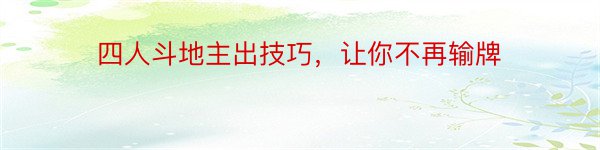 四人斗地主出技巧，让你不再输牌